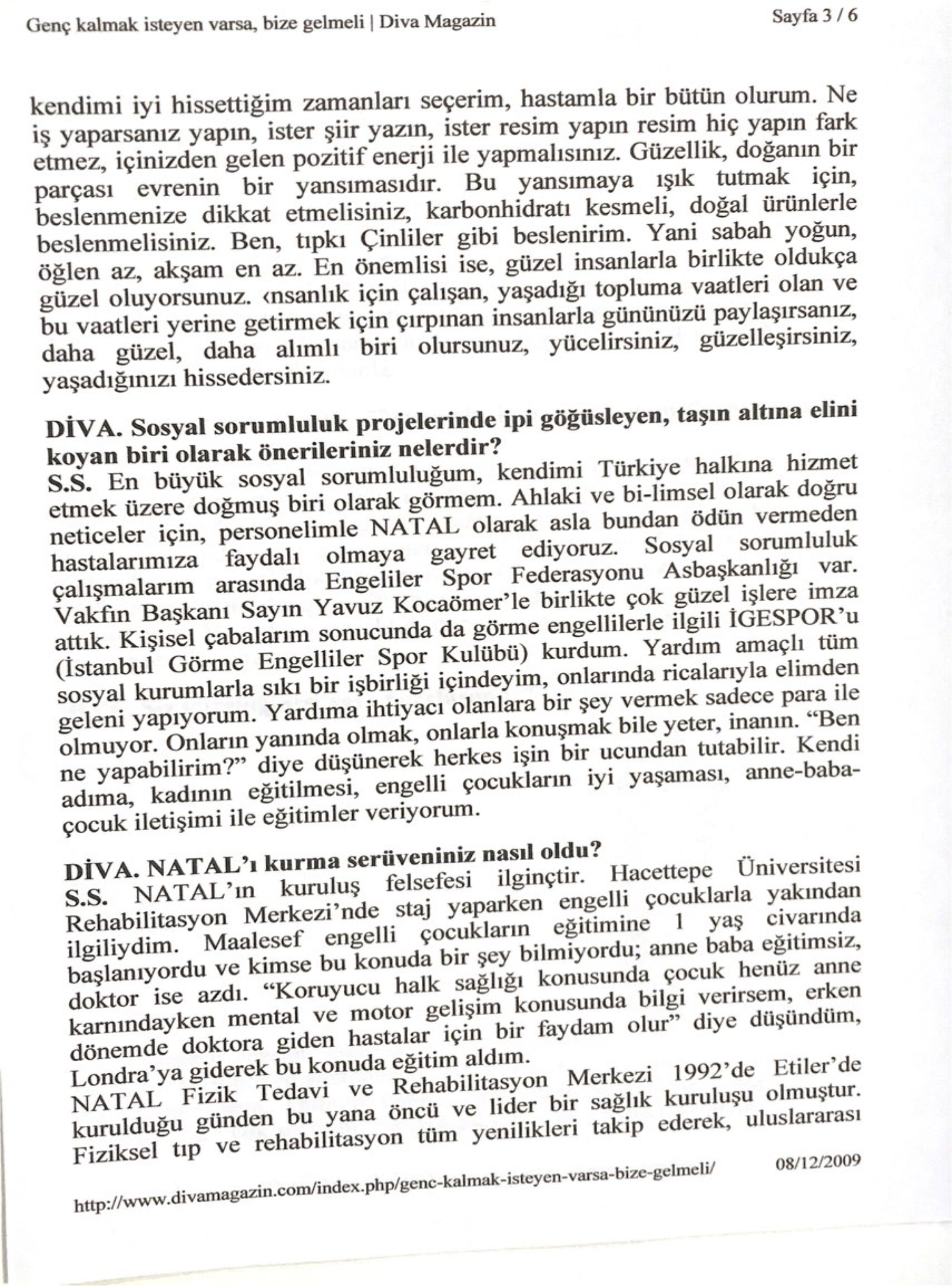 Genç kalmak isteyen varsa, bize gelmeli | Diva Magazin

Sayfa 3 / 6

kendimi iyi hissettiğim zamanları seçerim, hastamla bir bütün olurum. Ne iş yaparsanız yapın, ister şiir yazın, ister resim yapın resim hiç yapın fark etmez, içinizden gelen pozitif enerji ile yapmalısınız. Güzellik, doğanın bir parçası evrenin bir yansımasıdır. Bu yansımaya ışık tutmak için, beslenmenize dikkat etmelisiniz, karbonhidratı kesmeli, doğal ürünlerle beslenmelisiniz. Ben, tıpkı Çinliler gibi beslenirim. Yani sabah yoğun, öğlen az, akşam en az. En önemlisi ise, güzel insanlarla birlikte oldukça güzel oluyorsunuz. ‹nsanlık için çalışan, yaşadığı topluma vaatleri olan ve bu vaatleri yerine getirmek için çırpınan insanlarla gününüzü paylaşırsanız, daha güzel, daha alımlı biri olursunuz, yücelirsiniz, güzelleşirsiniz, yaşadığınızı hissedersiniz.

DİVA. Sosyal sorumluluk projelerinde ipi göğüsleyen, taşın altına elini koyan biri olarak önerileriniz nelerdir?
S.S. En büyük sosyal sorumluluğum, kendimi Türkiye halkına hizmet etmek üzere doğmuş biri olarak görmem. Ahlaki ve bi-limsel olarak doğru neticeler için, personelimle NATAL olarak asla bundan ödün vermeden hastalarımıza faydalı olmaya gayret ediyoruz. Sosyal sorumluluk çalışmalarım arasında Engeliler Spor Federasyonu Asbaşkanlığı var. Vakfın Başkanı Sayın Yavuz Kocaömer'le birlikte çok güzel işlere imza attık. Kişisel çabalarım sonucunda da görme engellilerle ilgili İGESPOR'u (İstanbul Görme Engelliler Spor Kulübü) kurdum. Yardım amaçlı tüm sosyal kurumlarla sıkı bir işbirliği içindeyim, onlarında ricalarıyla elimden geleni yapıyorum. Yardıma ihtiyacı olanlara bir şey vermek sadece para ile olmuyor. Onların yanında olmak, onlarla konuşmak bile yeter, inanın. "Ben ne yapabilirim?" diye düşünerek herkes işin bir ucundan tutabilir. Kendi adıma, kadının eğitilmesi, engelli çocukların iyi yaşaması, anne-baba-çocuk iletişimi ile eğitimler veriyorum.

DİVA. NATAL'ı kurma serüveniniz nasıl oldu?
S.S. NATAL'ın kuruluş felsefesi ilginçtir. Hacettepe Üniversitesi Rehabilitasyon Merkezi'nde staj yaparken engelli çocuklarla yakından ilgiliydim. Maalesef engelli çocukların eğitimine 1 yaş civarında başlanıyordu ve kimse bu konuda bir şey bilmiyordu; anne baba eğitimsiz, doktor ise azdı. "Koruyucu halk sağlığı konusunda çocuk henüz anne karnındayken mental ve motor gelişim konusunda bilgi verirsem, erken dönemde doktora giden hastalar için bir faydam olur" diye düşündüm, Londra'ya giderek bu konuda eğitim aldım.
NATAL Fizik Tedavi ve Rehabilitasyon Merkezi 1992'de Etiler'de kurulduğu günden bu yana öncü ve lider bir sağlık kuruluşu olmuştur. Fiziksel tıp ve rehabilitasyon tüm yenilikleri takip ederek, uluslararası

http://www.divamagazin.com/index.php/genc-kalmak-isteyen-varsa-bize-gelmeli/

08/12/2009